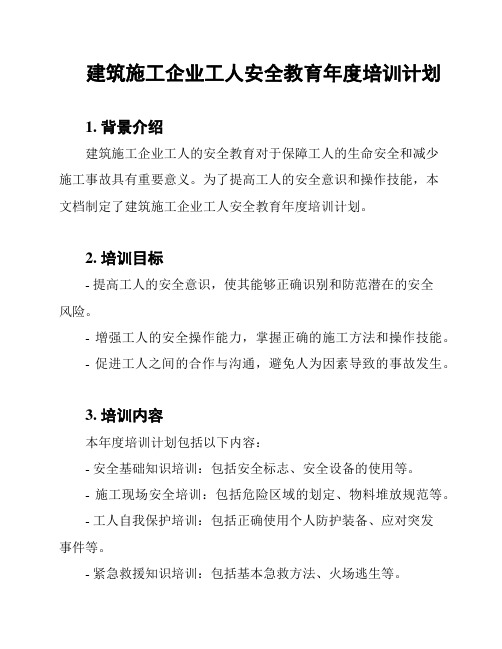 建筑施工企业工人安全教育年度培训计划

1. 背景介绍

建筑施工企业工人的安全教育对于保障工人的生命安全和减少施工事故具有重要意义。为了提高工人的安全意识和操作技能，本文档制定了建筑施工企业工人安全教育年度培训计划。

2. 培训目标

- 提高工人的安全意识，使其能够正确识别和防范潜在的安全风险。

- 增强工人的安全操作能力，掌握正确的施工方法和操作技能。

- 促进工人之间的合作与沟通，避免人为因素导致的事故发生。

3. 培训内容

本年度培训计划包括以下内容：

- 安全基础知识培训：包括安全标志、安全设备的使用等。

- 施工现场安全培训：包括危险区域的划定、物料堆放规范等。

- 工人自我保护培训：包括正确使用个人防护装备、应对突发事件等。

- 紧急救援知识培训：包括基本急救方法、火场逃生等。